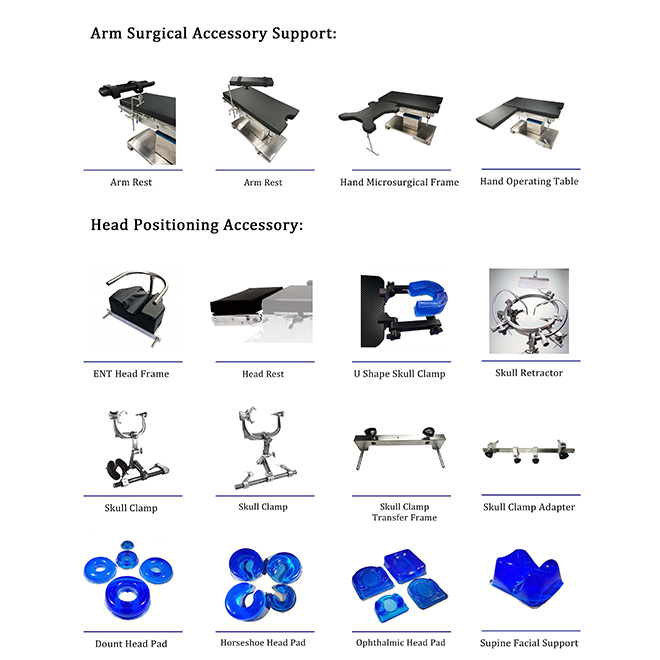 Arm Surgical Accessory Support:

Arm Rest

Arm Rest

Hand Microsurgical Frame

Hand Operating Table

Head Positioning Accessory:

ENT Head Frame

Head Rest

U Shape Skull Clamp

Skull Retractor

Skull Clamp

Skull Clamp

Skull Clamp Transfer Frame

Skull Clamp Adapter

Dount Head Pad

Horseshoe Head Pad

Ophthalmic Head Pad

Supine Facial Support